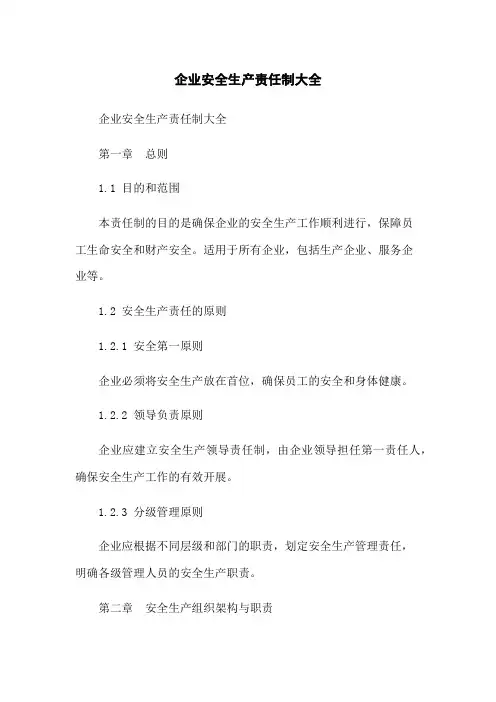 企业安全生产责任制大全

企业安全生产责任制大全

第一章　总则

1.1 目的和范围

本责任制的目的是确保企业的安全生产工作顺利进行，保障员工生命安全和财产安全。适用于所有企业，包括生产企业、服务企业等。

1.2 安全生产责任的原则

1.2.1 安全第一原则

企业必须将安全生产放在首位，确保员工的安全和身体健康。

1.2.2 领导负责原则

企业应建立安全生产领导责任制，由企业领导担任第一责任人，确保安全生产工作的有效开展。

1.2.3 分级管理原则

企业应根据不同层级和部门的职责，划定安全生产管理责任，明确各级管理人员的安全生产职责。

第二章　安全生产组织架构与职责